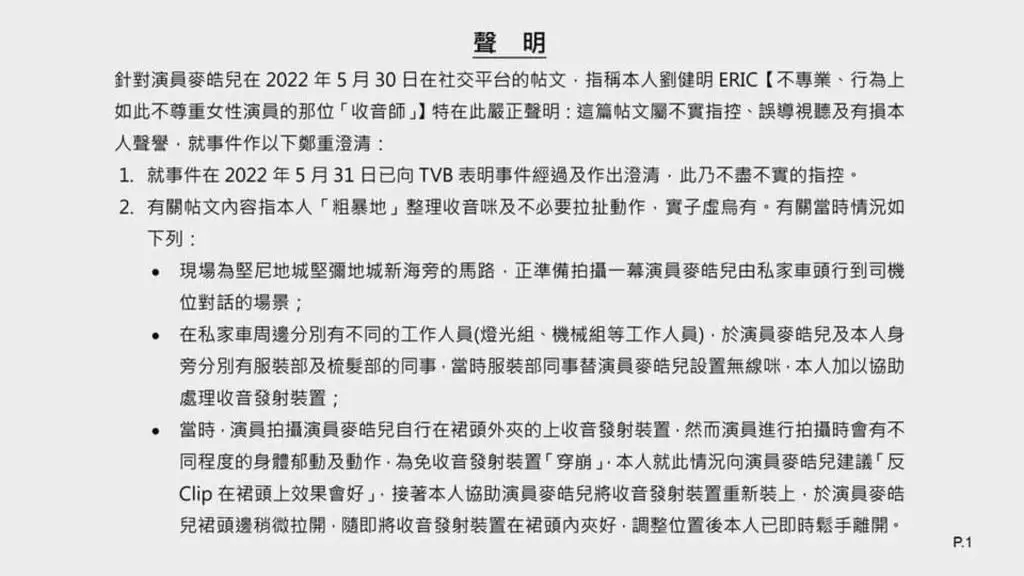 聲 明

針對演員麥皓兒在 2022 年 5 月 30 日在社交平台的帖文，指稱本人劉健明 ERIC【不專業、行為上如此不尊重女性演員的那位「收音師」】特在此嚴正聲明：這篇帖文屬不實指控、誤導視聽及有損本人聲譽，就事件作以下鄭重澄清：

1. 就事件在 2022 年 5 月 31 日已向 TVB 表明事件經過及作出澄清，此乃不盡不實的指控。

2. 有關帖文內容指本人「粗暴地」整理收音咪及不必要拉扯動作，實子虛烏有。有關當時情況如下列：

• 現場為堅尼地城堅彌地城新海旁的馬路，正準備拍攝一幕演員麥皓兒由私家車頭行到司機位對話的場景；

• 在私家車周邊分別有不同的工作人員(燈光組、機械組等工作人員)，於演員麥皓兒及本人身旁分別有服裝部及梳髮部的同事，當時服裝部同事替演員麥皓兒設置無線咪，本人加以協助處理收音發射裝置；

• 當時，演員拍攝演員麥皓兒自行在裙頭外夾的上收音發射裝置，然而演員進行拍攝時會有不同程度的身體郁動及動作，為免收音發射裝置「穿崩」，本人就此情況向演員麥皓兒建議「反 Clip 在裙頭上效果會好」，接著本人協助演員麥皓兒將收音發射裝置重新裝上，於演員麥皓兒裙頭邊稍微拉開，隨即將收音發射裝置在裙頭內夾好，調整位置後本人已即時鬆手離開。

P.1